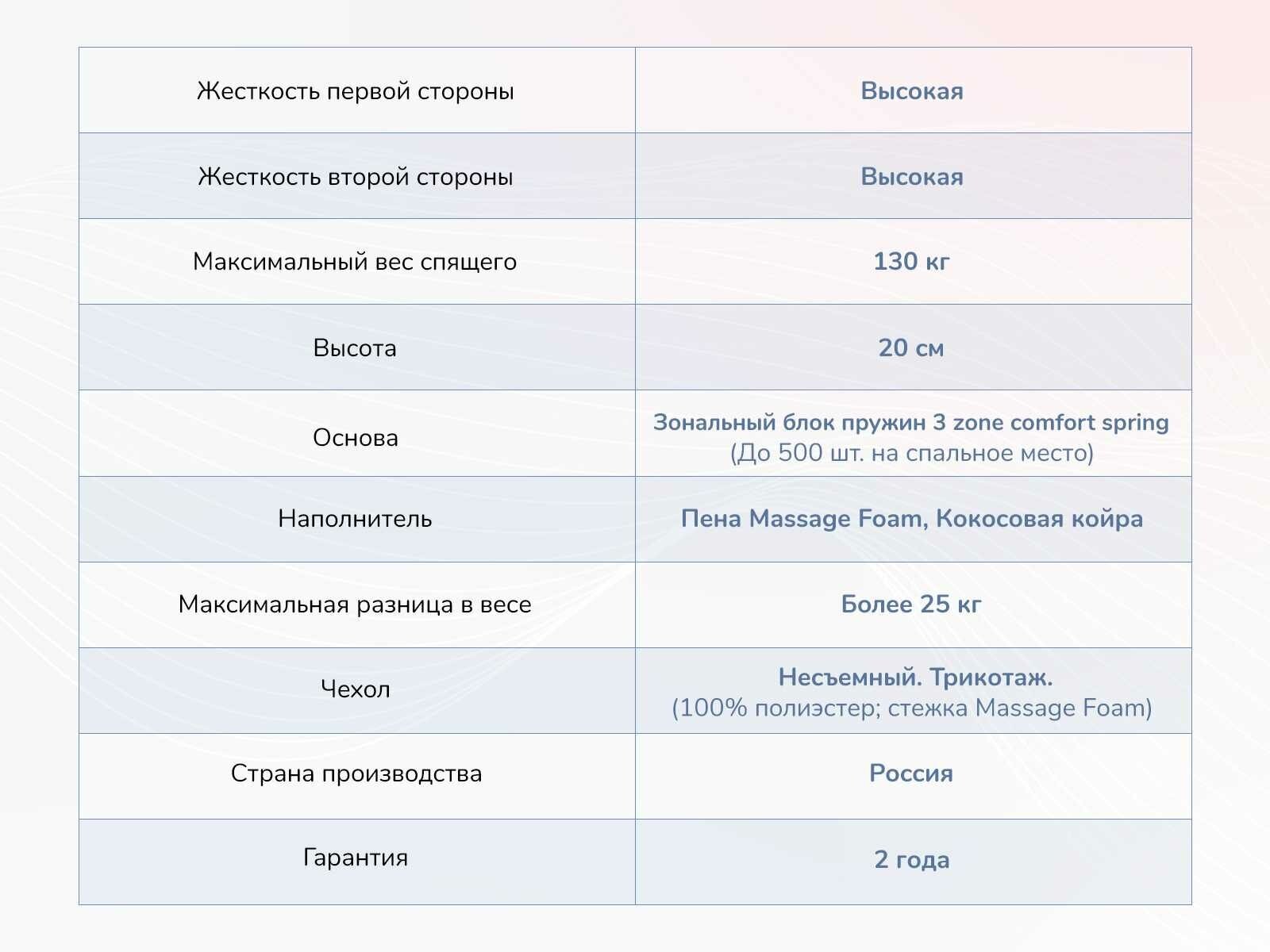 | Жесткость первой стороны | Высокая |
|---|---|
| Жесткость второй стороны | Высокая |
| Максимальный вес спящего | 130 кг |
| Высота | 20 см |
| Основа | Зональный блок пружин 3 zone comfort spring (До 500 шт. на спальное место) |
| Наполнитель | Пена Massage Foam, Кокосовая койра |
| Максимальная разница в весе | Более 25 кг |
| Чехол | Несъемный. Трикотаж. (100% полиэстер; стежка Massage Foam) |
| Страна производства | Россия |
| Гарантия | 2 года |